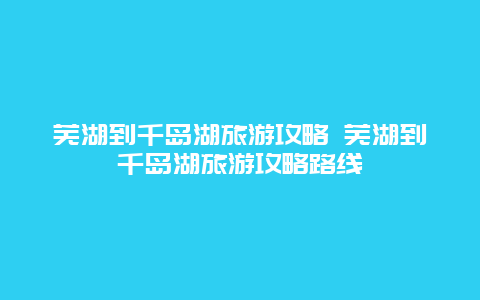 芜湖到千岛湖旅游攻略 芜湖到千岛湖旅游攻略路线